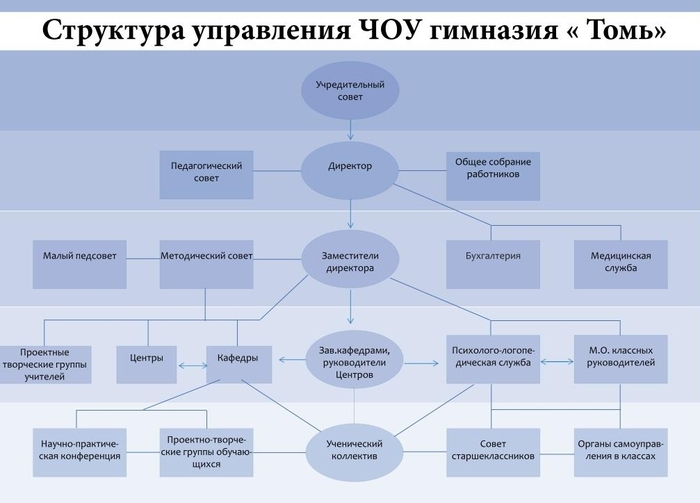 Структура управления ЧОУ гимназия « Томь»

Учредительный совет

Педагогический совет

Директор

Общее собрание работников

Малый педсовет

Методический совет

Заместители директора

Бухгалтерия

Медицинская служба

Проектные творческие группы учителей

Центры

Кафедры

Зав.кафедрами, руководители Центров

Психолого-логопедическая служба

М.О. классных руководителей

Научно-практическая конференция

Проектно-творческие группы обучающихся

Ученический коллектив

Совет старшеклассников

Органы самоуправления в классах